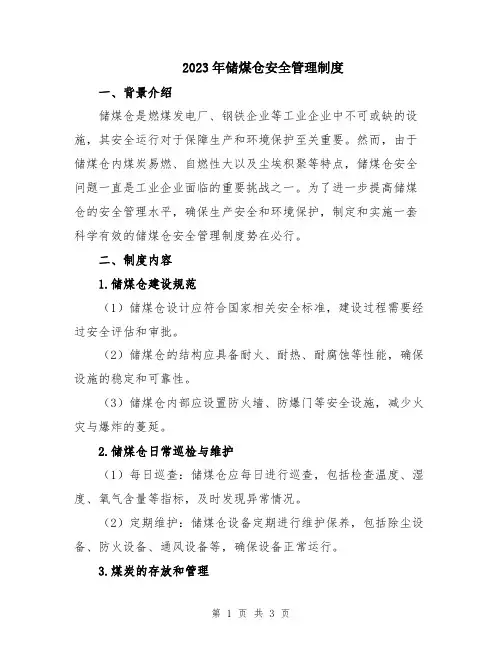 2023年储煤仓安全管理制度

一、背景介绍

储煤仓是燃煤发电厂、钢铁企业等工业企业中不可或缺的设施，其安全运行对于保障生产和环境保护至关重要。然而，由于储煤仓内煤炭易燃、自燃性大以及尘埃积聚等特点，储煤仓安全问题一直是工业企业面临的重要挑战之一。为了进一步提高储煤仓的安全管理水平，确保生产安全和环境保护，制定和实施一套科学有效的储煤仓安全管理制度势在必行。

二、制度内容

1.储煤仓建设规范

（1）储煤仓设计应符合国家相关安全标准，建设过程需要经过安全评估和审批。

（2）储煤仓的结构应具备耐火、耐热、耐腐蚀等性能，确保设施的稳定和可靠性。

（3）储煤仓内部应设置防火墙、防爆门等安全设施，减少火灾与爆炸的蔓延。

2.储煤仓日常巡检与维护

（1）每日巡查：储煤仓应每日进行巡查，包括检查温度、湿度、氧气含量等指标，及时发现异常情况。

（2）定期维护：储煤仓设备定期进行维护保养，包括除尘设备、防火设备、通风设备等，确保设备正常运行。

3.煤炭的存放和管理

第 1 页 共 3 页